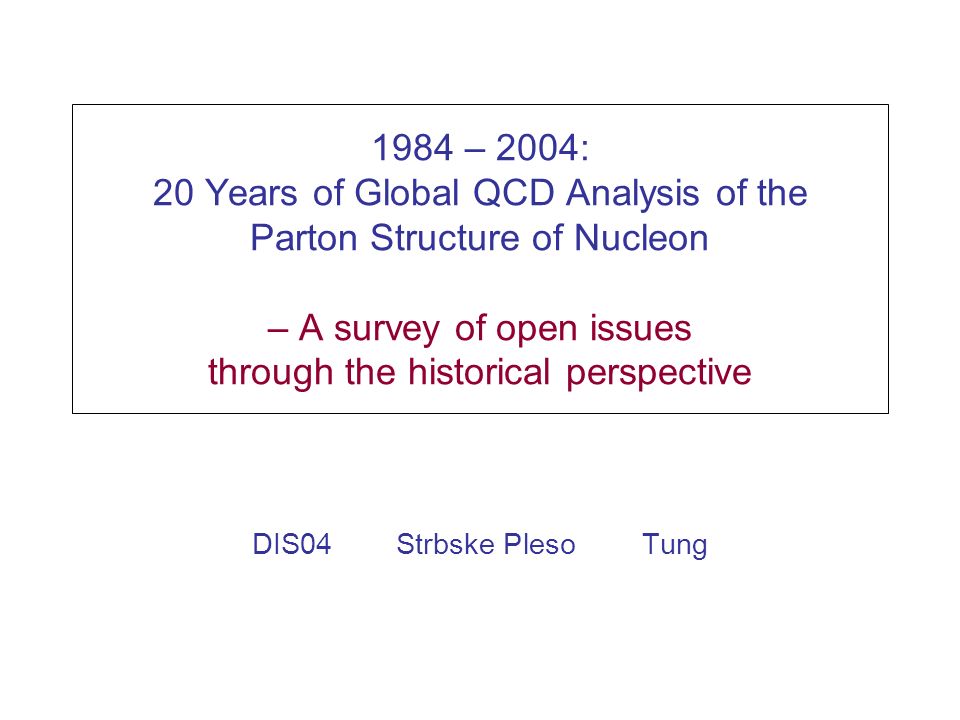 1984 – 2004:
20 Years of Global QCD Analysis of the Parton Structure of Nucleon

– A survey of open issues through the historical perspective

DIS04 Strbske Pleso Tung